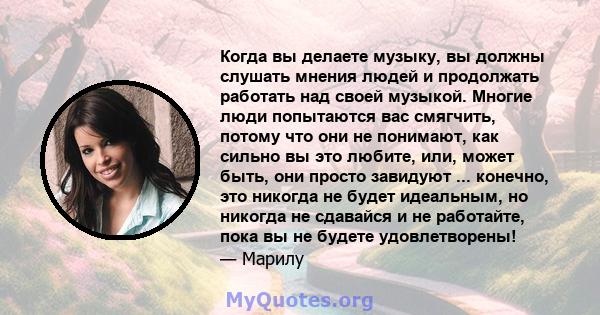 Когда вы делаете музыку, вы должны слушать мнения людей и продолжать работать над своей музыкой. Многие люди попытаются вас смягчить, потому что они не понимают, как сильно вы это любите, или, может быть, они просто завидуют ... конечно, это никогда не будет идеальным, но никогда не сдавайся и не работайте, пока вы не будете удовлетворены!
— Марилу

MyQuotes.org